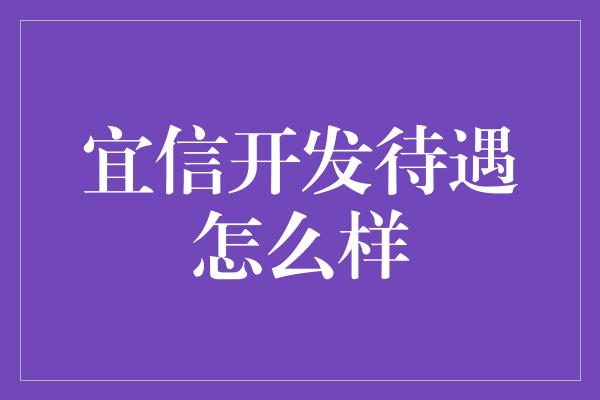 宜信开发待遇怎么样